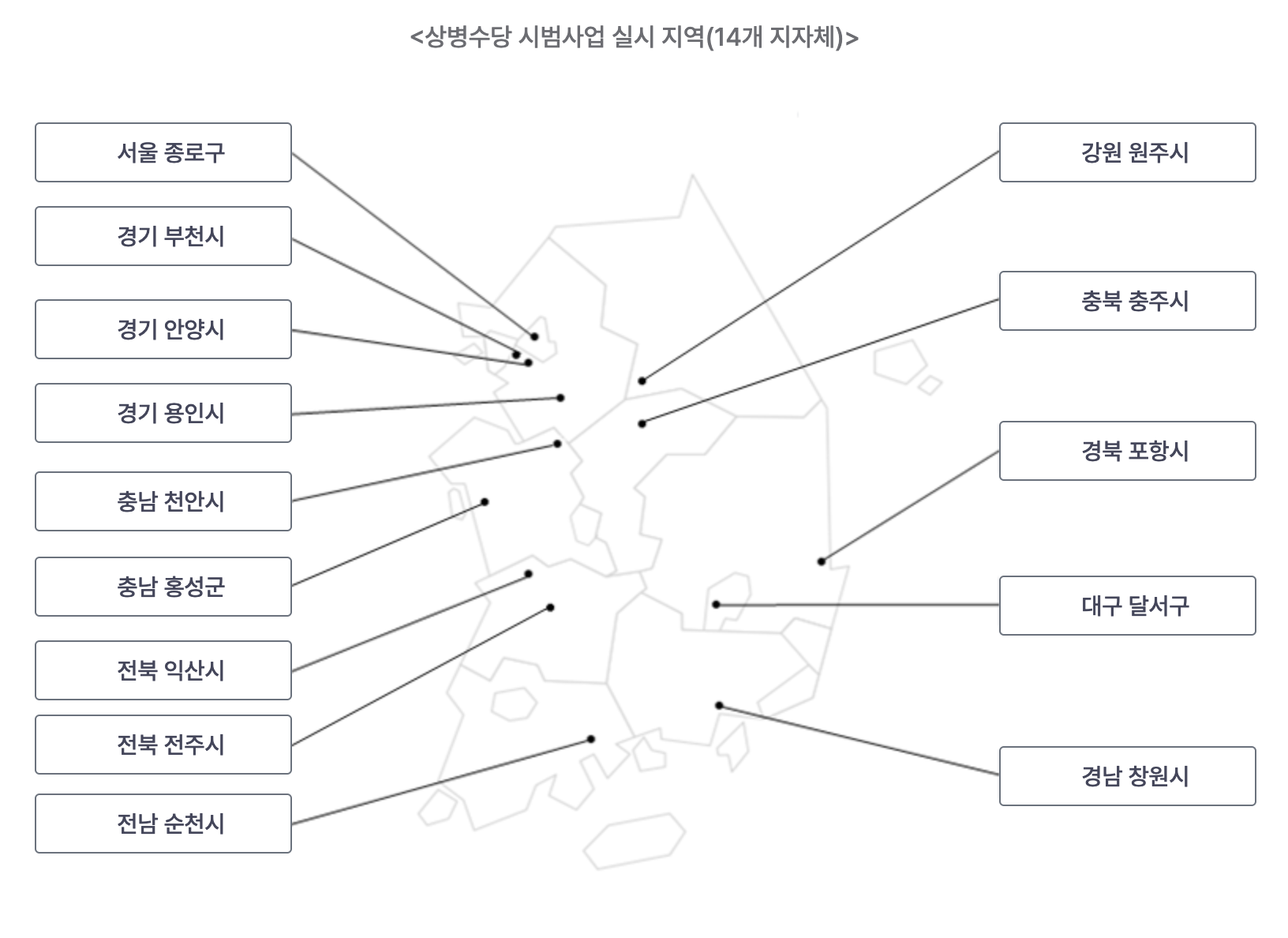 <상병수당 시범사업 실시 지역(14개 지자체)>

서울 종로구

경기 부천시

경기 안양시

경기 용인시

충남 천안시

충남 홍성군

전북 익산시

전북 전주시

전남 순천시

강원 원주시

충북 충주시

경북 포항시

대구 달서구

경남 창원시